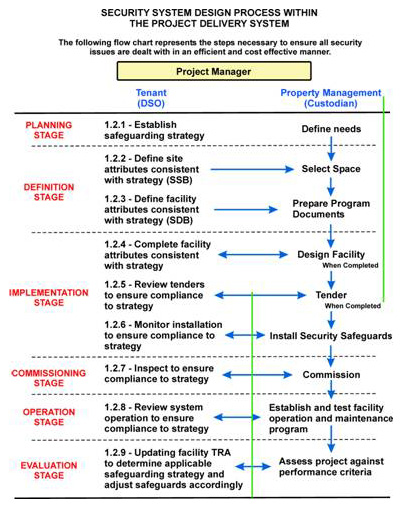 SECURITY SYSTEM DESIGN PROCESS WITHIN THE PROJECT DELIVERY SYSTEM

The following flow chart represents the steps necessary to ensure all security issues are dealt with in an efficient and cost effective manner.

Project Manager

Tenant (DSO)

Property Management (Custodian)

PLANNING STAGE

1.2.1 - Establish safeguarding strategy

Define needs

DEFINITION STAGE

1.2.2 - Define site attributes consistent with strategy (SSB)

Select Space

1.2.3 - Define facility attributes consistent with strategy (SDB)

Prepare Program Documents

IMPLEMENTATION STAGE

1.2.4 - Complete facility attributes consistent with strategy

Design Facility

When Completed

1.2.5 - Review tenders to ensure compliance to strategy

Tender

When Completed

1.2.6 - Monitor installation to ensure compliance to strategy

Install Security Safeguards

COMMISSIONING STAGE

1.2.7 - Inspect to ensure compliance to strategy

Commission

OPERATION STAGE

1.2.8 - Review system operation to ensure compliance to strategy

Establish and test facility operation and maintenance program

EVALUATION STAGE

1.2.9 - Updating facility TRA to determine applicable safeguarding strategy and adjust safeguards accordingly

Assess project against performance criteria